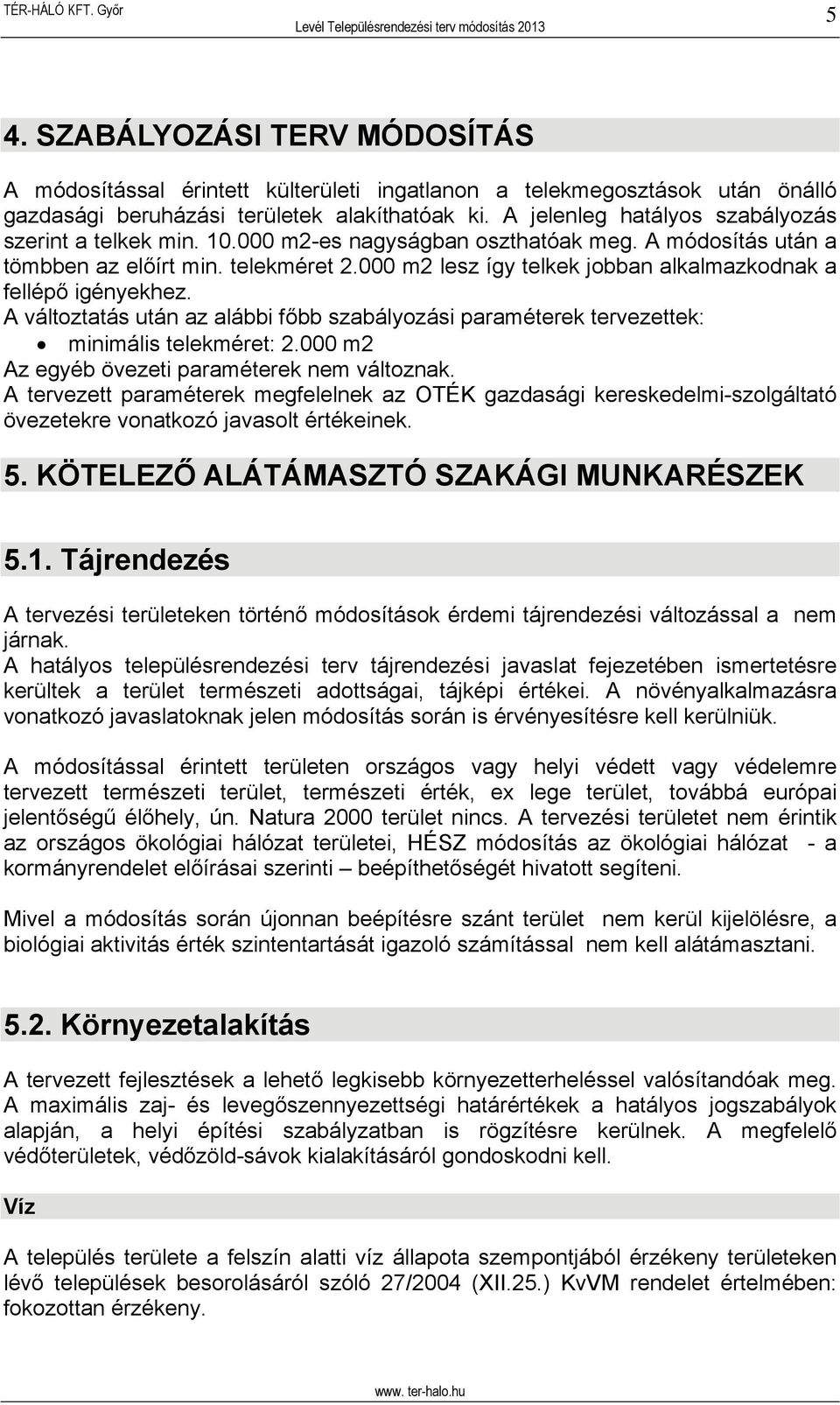 TÉR-HÁLÓ KFT. Győr Levél Településrendezési terv módosítás 2013 5

4. SZABÁLYOZÁSI TERV MÓDOSÍTÁS

A módosítással érintett külterületi ingatlanon a telekmegosztások után önálló gazdasági beruházási területek alakíthatóak ki. A jelenleg hatályos szabályozás szerint a telkek min. 10.000 m2-es nagyságban oszthatóak meg. A módosítás után a tömbben az előírt min. telekméret 2.000 m2 lesz így telkek jobban alkalmazkodnak a fellépő igényekhez.
A változtatás után az alábbi főbb szabályozási paraméterek tervezettek:
• minimális telekméret: 2.000 m2
Az egyéb övezeti paraméterek nem változnak.
A tervezett paraméterek megfelelnek az OTÉK gazdasági kereskedelmi-szolgáltató övezetekre vonatkozó javasolt értékeinek.

5. KÖTELEZŐ ALÁTÁMASZTÓ SZAKÁGI MUNKARÉSZEK

5.1. Tájrendezés

A tervezési területeken történő módosítások érdemi tájrendezési változással a nem járnak.
A hatályos településrendezési terv tájrendezési javaslat fejezetében ismertetésre kerültek a terület természeti adottságai, tájképi értékei. A növényalkalmazásra vonatkozó javaslatoknak jelen módosítás során is érvényesítésre kell kerülniük.

A módosítással érintett területen országos vagy helyi védett vagy védelemre tervezett természeti terület, természeti érték, ex lege terület, továbbá európai jelentőségű élőhely, ún. Natura 2000 terület nincs. A tervezési területet nem érintik az országos ökológiai hálózat területei, HÉSZ módosítás az ökológiai hálózat - a kormányrendelet előírásai szerinti – beépíthetőségét hivatott segíteni.

Mivel a módosítás során újonnan beépítésre szánt terület nem kerül kijelölésre, a biológiai aktivitás érték szintentartását igazoló számítással nem kell alátámasztani.

5.2. Környezetalakítás

A tervezett fejlesztések a lehető legkisebb környezetterheléssel valósítandóak meg. A maximális zaj- és levegőszennyezettségi határértékek a hatályos jogszabályok alapján, a helyi építési szabályzatban is rögzítésre kerülnek. A megfelelő védőterületek, védőzöld-sávok kialakításáról gondoskodni kell.

Víz

A település területe a felszín alatti víz állapota szempontjából érzékeny területeken lévő települések besorolásáról szóló 27/2004 (XII.25.) KvVM rendelet értelmében: fokozottan érzékeny.

www. ter-halo.hu